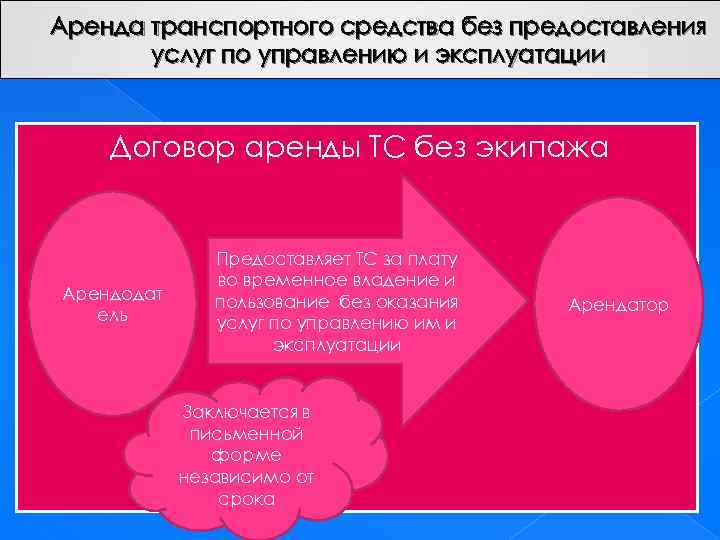 Аренда транспортного средства без предоставления услуг по управлению и эксплуатации

Договор аренды ТС без экипажа

Арендодатель

Предоставляет ТС за плату во временное владение и пользование без оказания услуг по управлению им и эксплуатации

Арендатор

Заключается в письменной форме независимо от срока